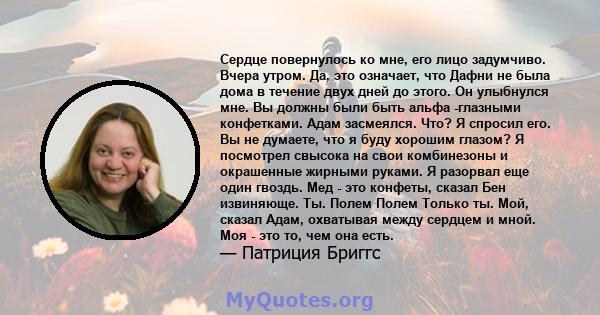 Сердце повернулось ко мне, его лицо задумчиво. Вчера утром. Да, это означает, что Дафни не была дома в течение двух дней до этого. Он улыбнулся мне. Вы должны были быть альфа -глазными конфетками. Адам засмеялся. Что? Я спросил его. Вы не думаете, что я буду хорошим глазом? Я посмотрел свысока на свои комбинезоны и окрашенные жирными руками. Я разорвал еще один гвоздь. Мед - это конфеты, сказал Бен извиняюще. Ты. Полем Полем Только ты. Мой, сказал Адам, охватывая между сердцем и мной. Моя - это то, чем она есть.
— Патриция Бриггс

MyQuotes.org